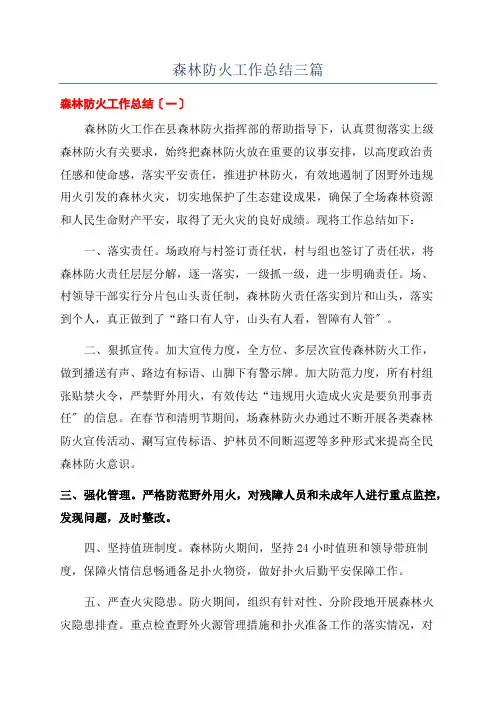 森林防火工作总结三篇

森林防火工作总结〔一〕

森林防火工作在县森林防火指挥部的帮助指导下，认真贯彻落实上级森林防火有关要求，始终把森林防火放在重要的议事安排，以高度政治责任感和使命感，落实平安责任，推进护林防火，有效地遏制了因野外违规用火引发的森林火灾，切实地保护了生态建设成果，确保了全场森林资源和人民生命财产平安，取得了无火灾的良好成绩。现将工作总结如下：

一、落实责任。场政府与村签订责任状，村与组也签订了责任状，将森林防火责任层层分解，逐一落实，一级抓一级，进一步明确责任。场、村领导干部实行分片包山头责任制，森林防火责任落实到片和山头，落实到个人，真正做到了“路口有人守，山头有人看，智障有人管”。

二、狠抓宣传。加大宣传力度，全方位、多层次宣传森林防火工作，做到播送有声、路边有标语、山脚下有警示牌。加大防范力度，所有村组张贴禁火令，严禁野外用火，有效传达“违规用火造成火灾是要负刑事责任”的信息。在春节和清明节期间，场森林防火办通过不断开展各类森林防火宣传活动、涮写宣传标语、护林员不间断巡逻等多种形式来提高全民森林防火意识。

三、强化管理。严格防范野外用火，对残障人员和未成年人进行重点监控，发现问题，及时整改。

四、坚持值班制度。森林防火期间，坚持 24 小时值班和领导带班制度，保障火情信息畅通备足扑火物资，做好扑火后勤平安保障工作。

五、严查火灾隐患。防火期间，组织有针对性、分阶段地开展森林火灾隐患排查。重点检查野外火源管理措施和扑火准备工作的落实情况，对